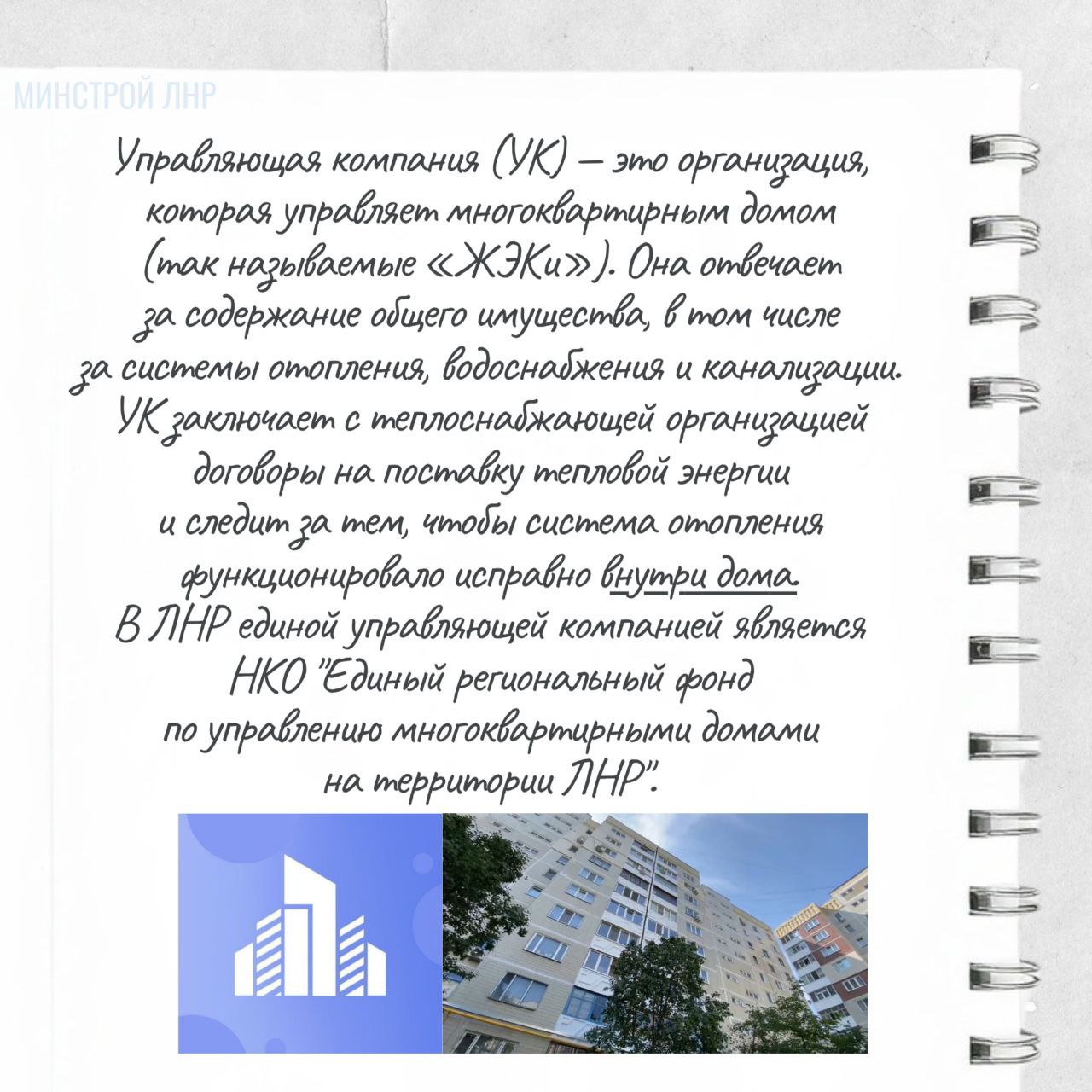 МИНСТРОЙ ЛНР

Управляющая компания (УК) – это организация, которая управляет многоквартирным домом (так называемые «ЖЭКи»). Она отвечает за содержание общего имущества, в том числе за системы отопления, водоснабжения и канализации. УК заключает с теплоснабжающей организацией договоры на поставку тепловой энергии и следит за тем, чтобы система отопления функционировало исправно внутри дома.
В ЛНР единой управляющей компанией является НКО "Единый региональный фонд по управлению многоквартирными домами на территории ЛНР".